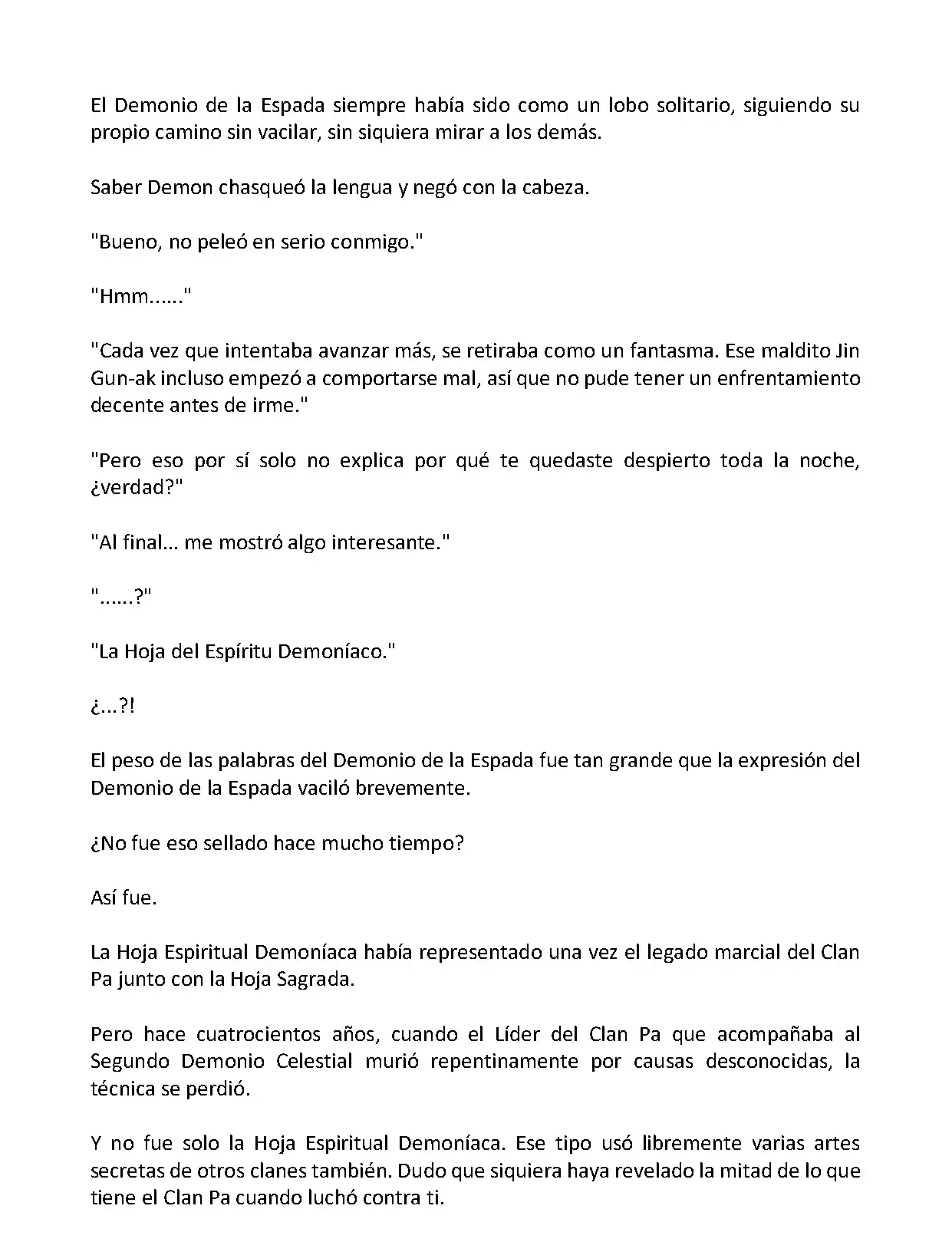 El Demonio de la Espada siempre había sido como un lobo solitario, siguiendo su propio camino sin vacilar, sin siquiera mirar a los demás.

Saber Demon chasqueó la lengua y negó con la cabeza.

"Bueno, no peleó en serio conmigo."

"Hmm......"

"Cada vez que intentaba avanzar más, se retiraba como un fantasma. Ese maldito Jin Gun-ak incluso empezó a comportarse mal, así que no pude tener un enfrentamiento decente antes de irme."

"Pero eso por sí solo no explica por qué te quedaste despierto toda la noche, ¿verdad?"

"Al final... me mostró algo interesante."

"......?"

"La Hoja del Espíritu Demoníaco."

¿...?!

El peso de las palabras del Demonio de la Espada fue tan grande que la expresión del Demonio de la Espada vaciló brevemente.

¿No fue eso sellado hace mucho tiempo?

Así fue.

La Hoja Espiritual Demoníaca había representado una vez el legado marcial del Clan Pa junto con la Hoja Sagrada.

Pero hace cuatrocientos años, cuando el Líder del Clan Pa que acompañaba al Segundo Demonio Celestial murió repentinamente por causas desconocidas, la técnica se perdió.

Y no fue solo la Hoja Espiritual Demoníaca. Ese tipo usó libremente varias artes secretas de otros clanes también. Dudo que siquiera haya revelado la mitad de lo que tiene el Clan Pa cuando luchó contra ti.